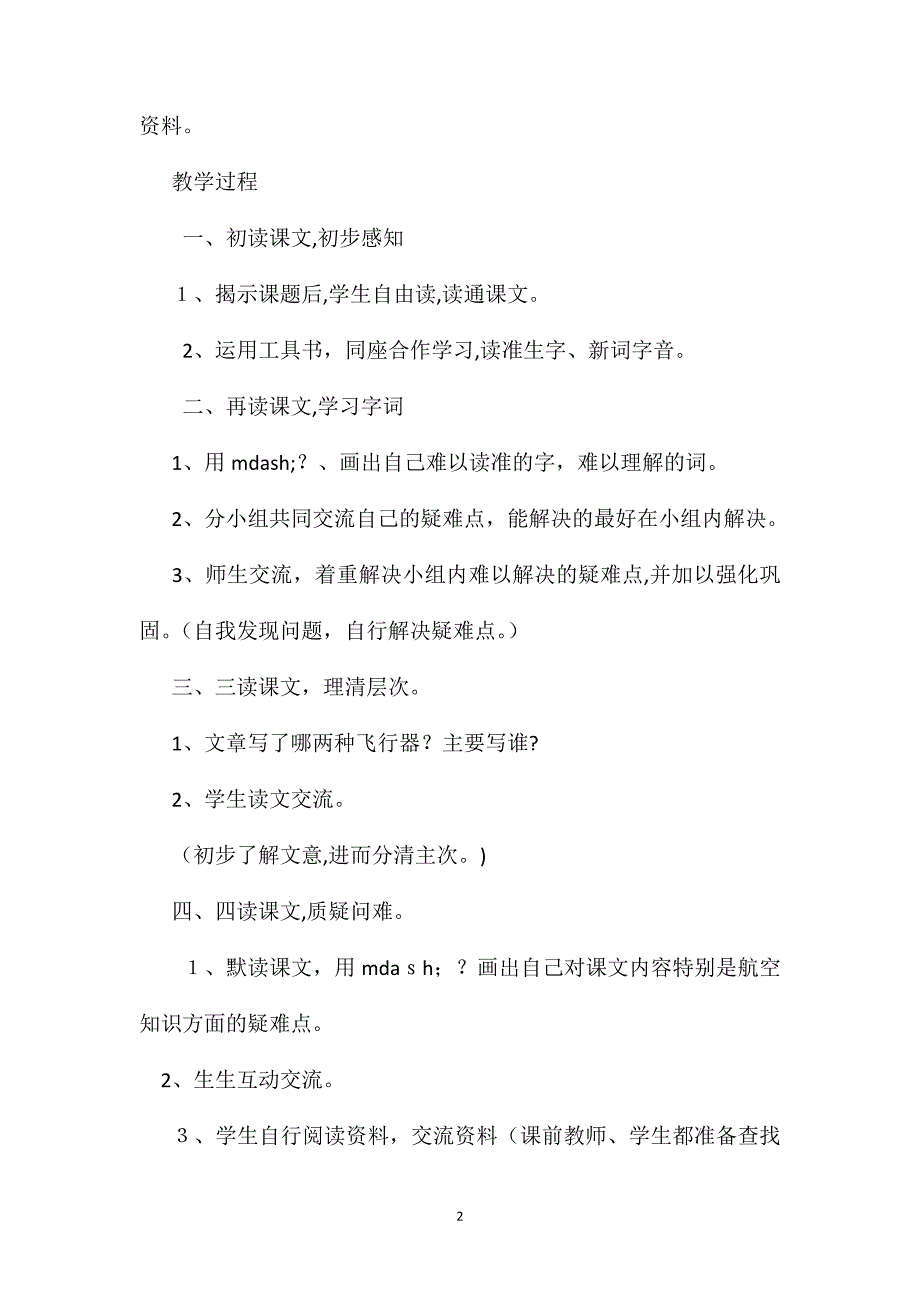 资料。

教学过程

一、初读课文,初步感知

１、揭示课题后,学生自由读,读通课文。

2、运用工具书，同座合作学习,读准生字、新词字音。

二、再读课文,学习字词

1、用 mdash;？、画出自己难以读准的字，难以理解的词。

2、分小组共同交流自己的疑难点，能解决的最好在小组内解决。

3、师生交流，着重解决小组内难以解决的疑难点,并加以强化巩固。（自我发现问题，自行解决疑难点。）

三、三读课文，理清层次。

1、文章写了哪两种飞行器？主要写谁?

2、学生读文交流。

（初步了解文意,进而分清主次。)

四、四读课文,质疑问难。

１、默读课文，用 mda s h；？画出自己对课文内容特别是航空知识方面的疑难点。

2、生生互动交流。

３、学生自行阅读资料，交流资料（课前教师、学生都准备查找

2